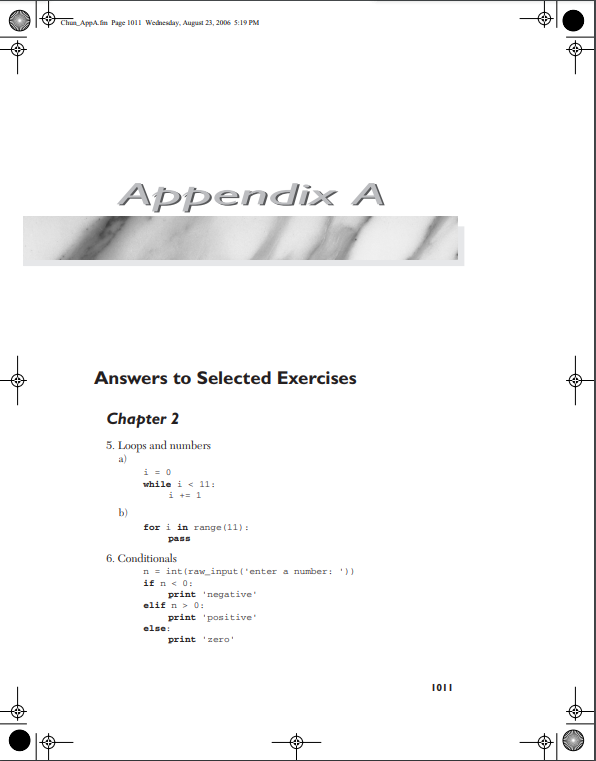 Chun_AppA.fm Page 1011 Wednesday, August 23, 2006 5:19 PM

Appendix A

Answers to Selected Exercises

Chapter 2

5. Loops and numbers
a)
i = 0
while i < 11:
    i += 1
b)
for i in range(11):
    pass

6. Conditionals
n = int(raw_input('enter a number: '))
if n < 0:
    print 'negative'
elif n > 0:
    print 'positive'
else:
    print 'zero'

1011